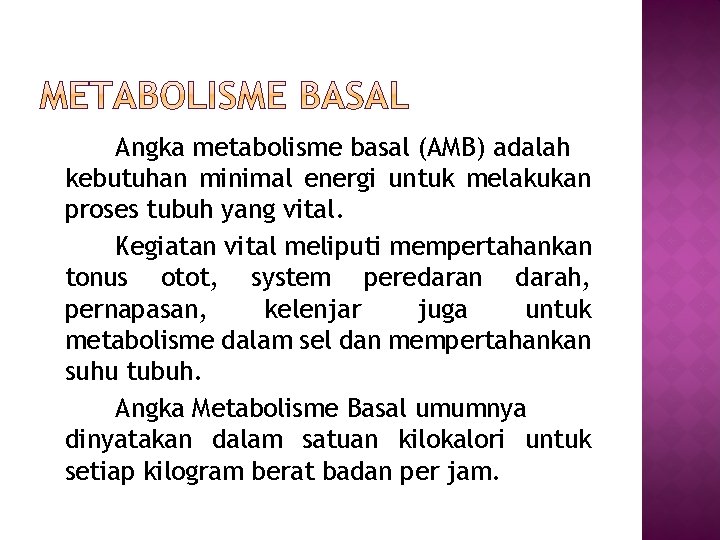 METABOLISME BASAL

Angka metabolisme basal (AMB) adalah kebutuhan minimal energi untuk melakukan proses tubuh yang vital.

Kegiatan vital meliputi mempertahankan tonus otot, system peredaran darah, pernapasan, kelenjar juga untuk metabolisme dalam sel dan mempertahankan suhu tubuh.

Angka Metabolisme Basal umumnya dinyatakan dalam satuan kilokalori untuk setiap kilogram berat badan per jam.